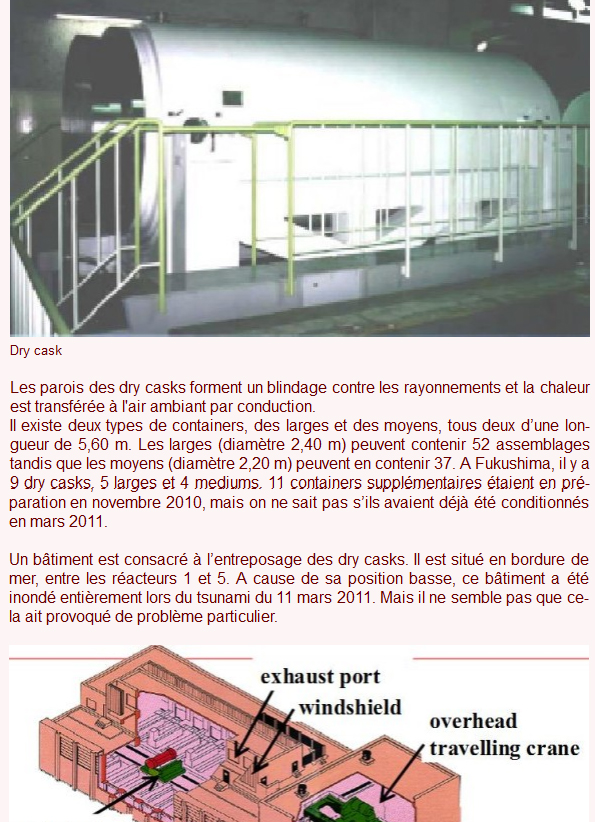 Dry cask

Les parois des dry casks forment un blindage contre les rayonnements et la chaleur est transférée à l'air ambiant par conduction.
Il existe deux types de containers, des larges et des moyens, tous deux d'une longueur de 5,60 m. Les larges (diamètre 2,40 m) peuvent contenir 52 assemblages tandis que les moyens (diamètre 2,20 m) peuvent en contenir 37. A Fukushima, il y a 9 dry casks, 5 larges et 4 mediums. 11 containers supplémentaires étaient en préparation en novembre 2010, mais on ne sait pas s'ils avaient déjà été conditionnés en mars 2011.

Un bâtiment est consacré à l'entreposage des dry casks. Il est situé en bordure de mer, entre les réacteurs 1 et 5. A cause de sa position basse, ce bâtiment a été inondé entièrement lors du tsunami du 11 mars 2011. Mais il ne semble pas que cela ait provoqué de problème particulier.

exhaust port
windshield
overhead travelling crane